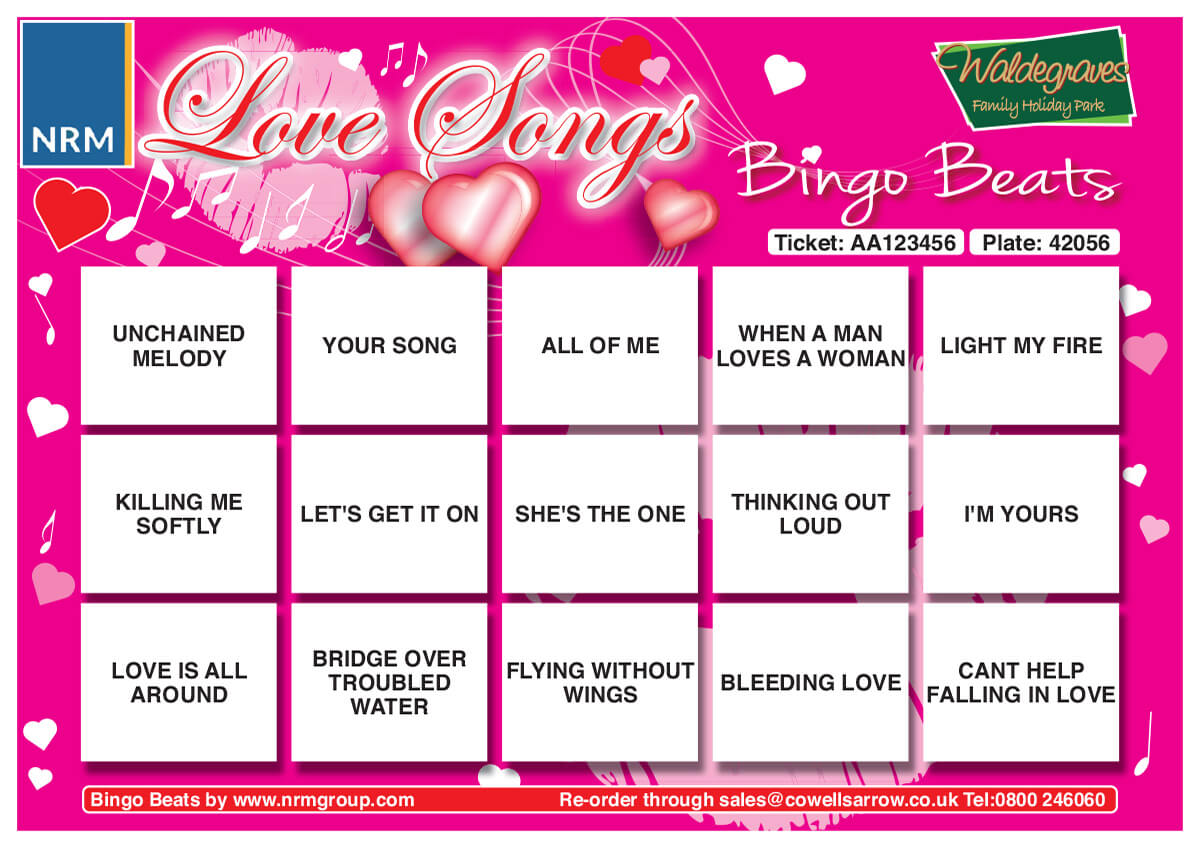 NRM

Love Songs

Waldegraves
Family Holiday Park

Bingo Beats

Ticket: AA123456 Plate: 42056

| UNCHAINED MELODY | YOUR SONG | ALL OF ME | WHEN A MAN LOVES A WOMAN | LIGHT MY FIRE |
|---|---|---|---|---|
| KILLING ME SOFTLY | LET'S GET IT ON | SHE'S THE ONE | THINKING OUT LOUD | I'M YOURS |
| LOVE IS ALL AROUND | BRIDGE OVER TROUBLED WATER | FLYING WITHOUT WINGS | BLEEDING LOVE | CANT HELP FALLING IN LOVE |

Bingo Beats by www.nrmgroup.com Re-order through sales@cowellsarrow.co.uk Tel:0800 246060